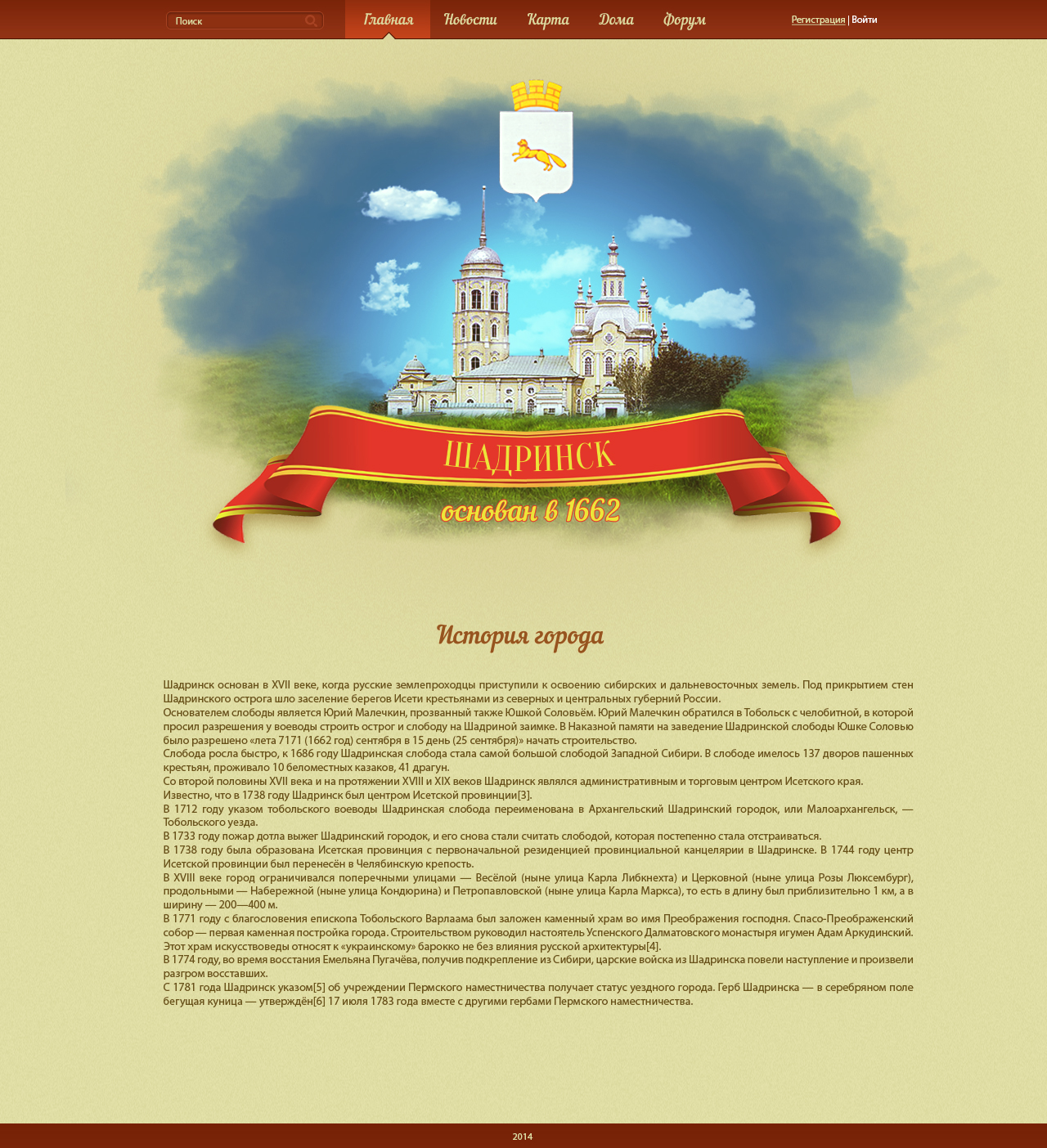 Поиск

Главная Новости Карта Дома Форум

Регистрация | Войти

ШАДРИНСК

основан в 1662

История города

Шадринск основан в XVII веке, когда русские землепроходцы приступили к освоению сибирских и дальневосточных земель. Под прикрытием стен Шадринского острога шло заселение берегов Исети крестьянами из северных и центральных губерний России.
Основателем слободы является Юрий Малечкин, прозванный также Юшкой Соловьём. Юрий Малечкин обратился в Тобольск с челобитной, в которой просил разрешения у воеводы строить острог и слободу на Шадриной заимке. В Наказной памяти на заведение Шадринской слободы Юшке Соловью было разрешено «лета 7171 (1662 год) сентября в 15 день (25 сентября)» начать строительство.
Слобода росла быстро, к 1686 году Шадринская слобода стала самой большой слободой Западной Сибири. В слободе имелось 137 дворов пашенных крестьян, проживало 10 беломестных казаков, 41 драгун.
Со второй половины XVII века и на протяжении XVIII и XIX веков Шадринск являлся административным и торговым центром Исетского края.
Известно, что в 1738 году Шадринск был центром Исетской провинции[3].
В 1712 году указом тобольского воеводы Шадринская слобода переименована в Архангельский Шадринский городок, или Малоархангельск, — Тобольского уезда.
В 1733 году пожар дотла выжег Шадринский городок, и его снова стали считать слободой, которая постепенно стала отстраиваться.
В 1738 году была образована Исетская провинция с первоначальной резиденцией провинциальной канцелярии в Шадринске. В 1744 году центр Исетской провинции был перенесён в Челябинскую крепость.
В XVIII веке город ограничивался поперечными улицами — Весёлой (ныне улица Карла Либкнехта) и Церковной (ныне улица Розы Люксембург), продольными — Набережной (ныне улица Кондюрина) и Петропавловской (ныне улица Карла Маркса), то есть в длину был приблизительно 1 км, а в ширину — 200—400 м.
В 1771 году с благословения епископа Тобольского Варлаама был заложен каменный храм во имя Преображения господня. Спасо-Преображенский собор — первая каменная постройка города. Строительством руководил настоятель Успенского Далматовского монастыря игумен Адам Аркудинский. Этот храм искусствоведы относят к «украинскому» барокко не без влияния русской архитектуры[4].
В 1774 году, во время восстания Емельяна Пугачёва, получив подкрепление из Сибири, царские войска из Шадринска повели наступление и произвели разгром восставших.
С 1781 года Шадринск указом[5] об учреждении Пермского наместничества получает статус уездного города. Герб Шадринска — в серебряном поле бегущая куница — утверждён[6] 17 июля 1783 года вместе с другими гербами Пермского наместничества.

2014